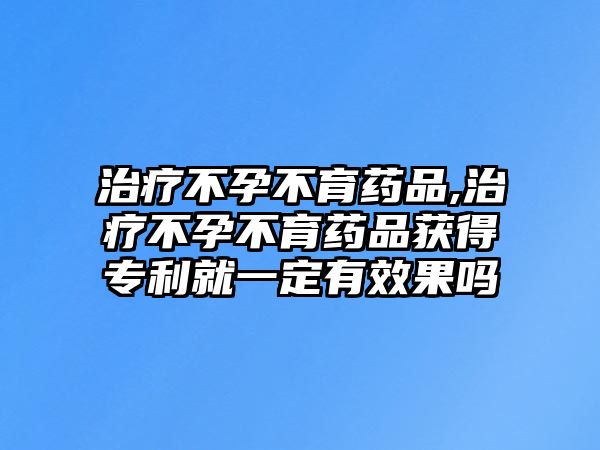 治疗不孕不育药品,治疗不孕不育药品获得专利就一定有效果吗